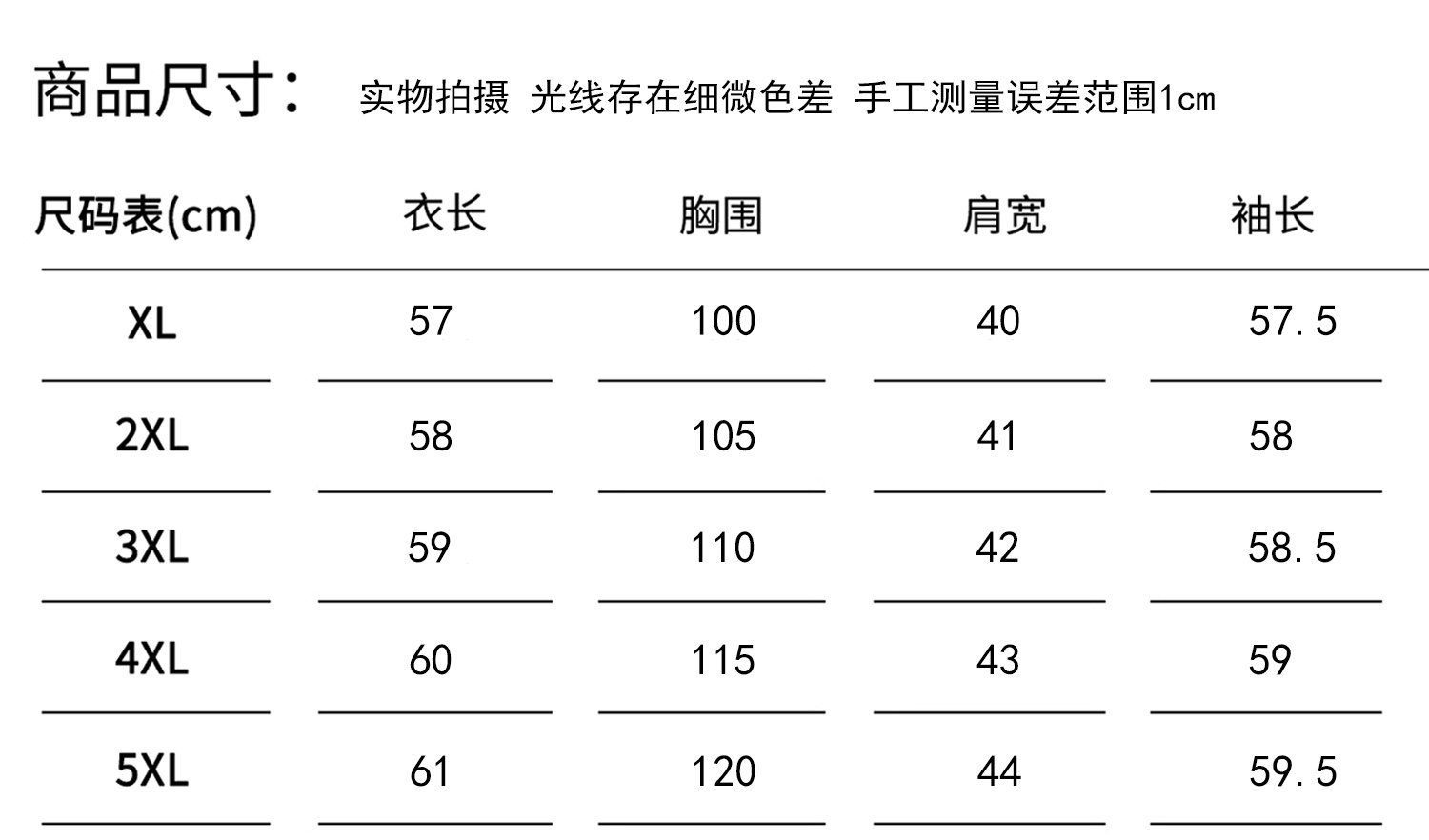 商品尺寸： 实物拍摄 光线存在细微色差 手工测量误差范围1cm

| 尺码表(cm) | 衣长 | 胸围 | 肩宽 | 袖长 |
|---|---|---|---|---|
| XL | 57 | 100 | 40 | 57.5 |
| 2XL | 58 | 105 | 41 | 58 |
| 3XL | 59 | 110 | 42 | 58.5 |
| 4XL | 60 | 115 | 43 | 59 |
| 5XL | 61 | 120 | 44 | 59.5 |